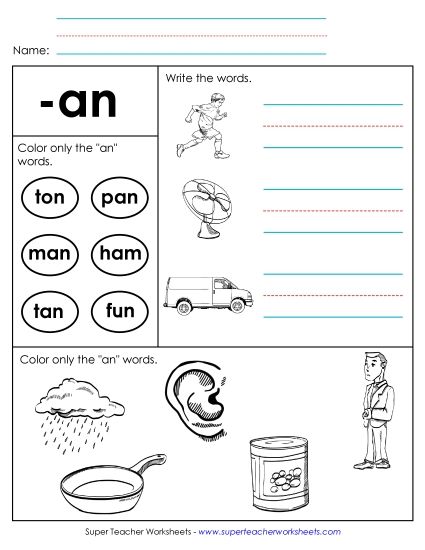 Name:

-an

Color only the "an" words.

ton
pan
man
ham
tan
fun

Write the words.

Color only the "an" words.

Super Teacher Worksheets - www.superteacherworksheets.com